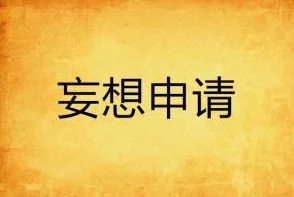 妄想申请